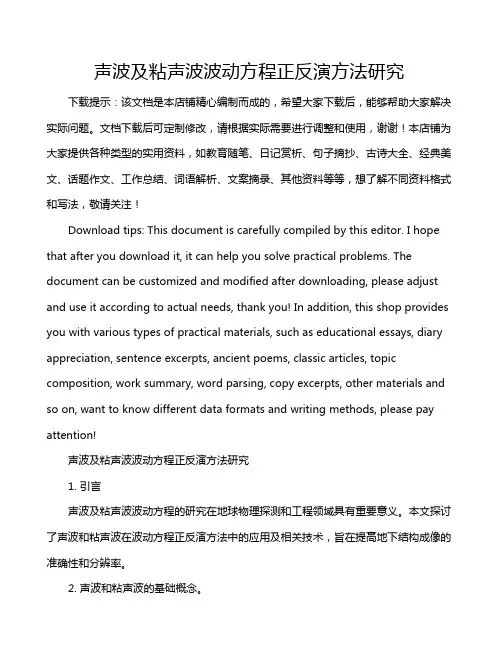 声波及粘声波波动方程正反演方法研究

下载提示：该文档是本店铺精心编制而成的，希望大家下载后，能够帮助大家解决实际问题。文档下载后可定制修改，请根据实际需要进行调整和使用，谢谢！本店铺为大家提供各种类型的实用资料，如教育随笔、日记赏析、句子摘抄、古诗大全、经典美文、话题作文、工作总结、词语解析、文案摘录、其他资料等等，想了解不同资料格式和写法，敬请关注！

Download tips: This document is carefully compiled by this editor. I hope that after you download it, it can help you solve practical problems. The document can be customized and modified after downloading, please adjust and use it according to actual needs, thank you! In addition, this shop provides you with various types of practical materials, such as educational essays, diary appreciation, sentence excerpts, ancient poems, classic articles, topic composition, work summary, word parsing, copy excerpts, other materials and so on, want to know different data formats and writing methods, please pay attention!

声波及粘声波波动方程正反演方法研究

1. 引言

声波及粘声波波动方程的研究在地球物理探测和工程领域具有重要意义。本文探讨了声波和粘声波在波动方程正反演方法中的应用及相关技术，旨在提高地下结构成像的准确性和分辨率。

2. 声波和粘声波的基础概念。